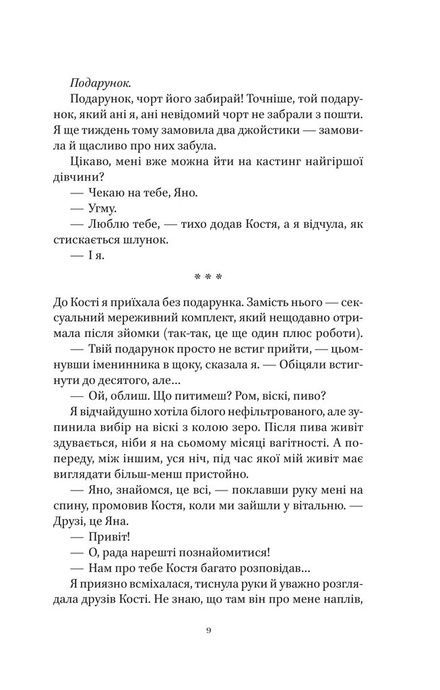 Подарунок.

Подарунок, чорт його забирай! Точніше, той подарунок, який ані я, ані невідомий чорт не забрали з пошти. Я ще тиждень тому замовила два джойстики — замовила й щасливо про них забула.

Цікаво, мені вже можна йти на кастинг найгіршої дівчини?

— Чекаю на тебе, Яно.

— Угму.

— Люблю тебе, — тихо додав Костя, а я відчула, як стискається шлунок.

— І я.

* * *

До Кості я приїхала без подарунка. Замість нього — сексуальний мереживний комплект, який нещодавно отримала після зйомки (так-так, це ще один плюс роботи).

— Твій подарунок просто не встиг прийти, — цьомнувши іменинника в щоку, сказала я. — Обіцяли встигнути до десятого, але...

— Ой, облиш. Що питимеш? Ром, віскі, пиво?

Я відчайдушно хотіла білого нефільтрованого, але зупинила вибір на віскі з колою зеро. Після пива живіт здувається, ніби я на сьомому місяці вагітності. А попереду, між іншим, уся ніч, під час якої мій живіт має виглядати більш-менш пристойно.

— Яно, знайомся, це всі, — поклавши руку мені на спину, промовив Костя, коли ми зайшли у вітальню. — Друзі, це Яна.

— Привіт!

— О, рада нарешті познайомитися!

— Нам про тебе Костя багато розповідав...

Я приязно всміхалася, тиснула руки й уважно розглядала друзів Кості. Не знаю, що там він про мене наплів,

9